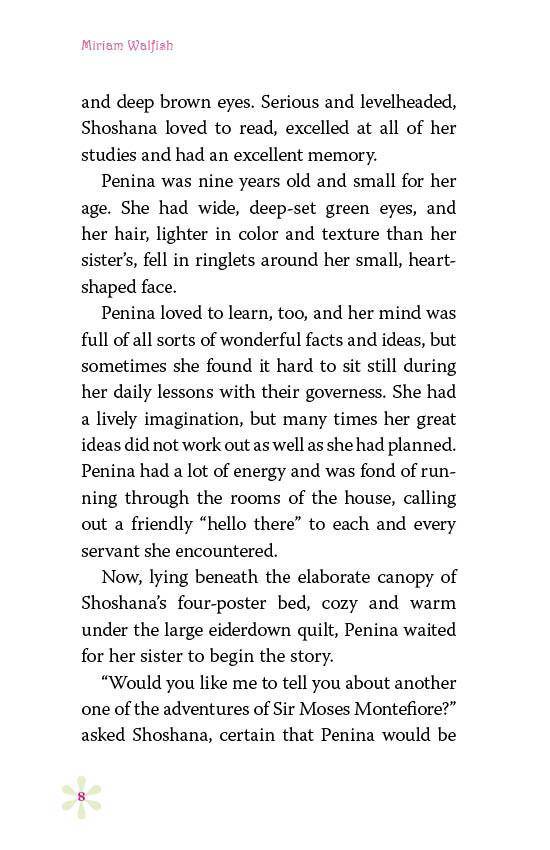 Miriam Walfish

and deep brown eyes. Serious and levelheaded, Shoshana loved to read, excelled at all of her studies and had an excellent memory.

Penina was nine years old and small for her age. She had wide, deep-set green eyes, and her hair, lighter in color and texture than her sister's, fell in ringlets around her small, heart-shaped face.

Penina loved to learn, too, and her mind was full of all sorts of wonderful facts and ideas, but sometimes she found it hard to sit still during her daily lessons with their governess. She had a lively imagination, but many times her great ideas did not work out as well as she had planned. Penina had a lot of energy and was fond of running through the rooms of the house, calling out a friendly "hello there" to each and every servant she encountered.

Now, lying beneath the elaborate canopy of Shoshana's four-poster bed, cozy and warm under the large eiderdown quilt, Penina waited for her sister to begin the story.

"Would you like me to tell you about another one of the adventures of Sir Moses Montefiore?" asked Shoshana, certain that Penina would be

8